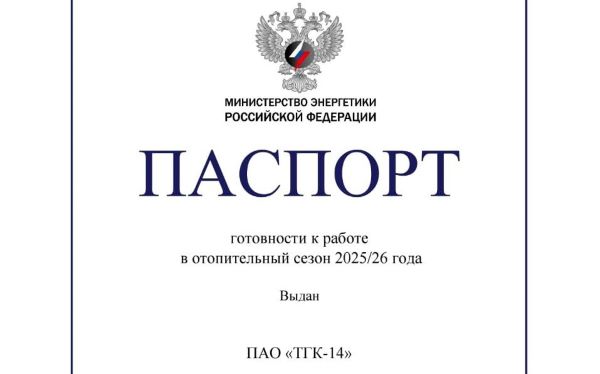 МИНИСТЕРСТВО ЭНЕРГЕТИКИ
РОССИЙСКОЙ ФЕДЕРАЦИИ

ПАСПОРТ

готовности к работе
в отопительный сезон 2025/26 года

Выдан

ПАО «ТГК-14»